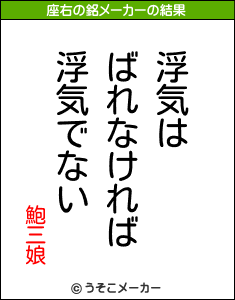 座右の銘メーカーの結果

浮気は
ばれなければ
浮気でない

鮑三娘

© うそこメーカー